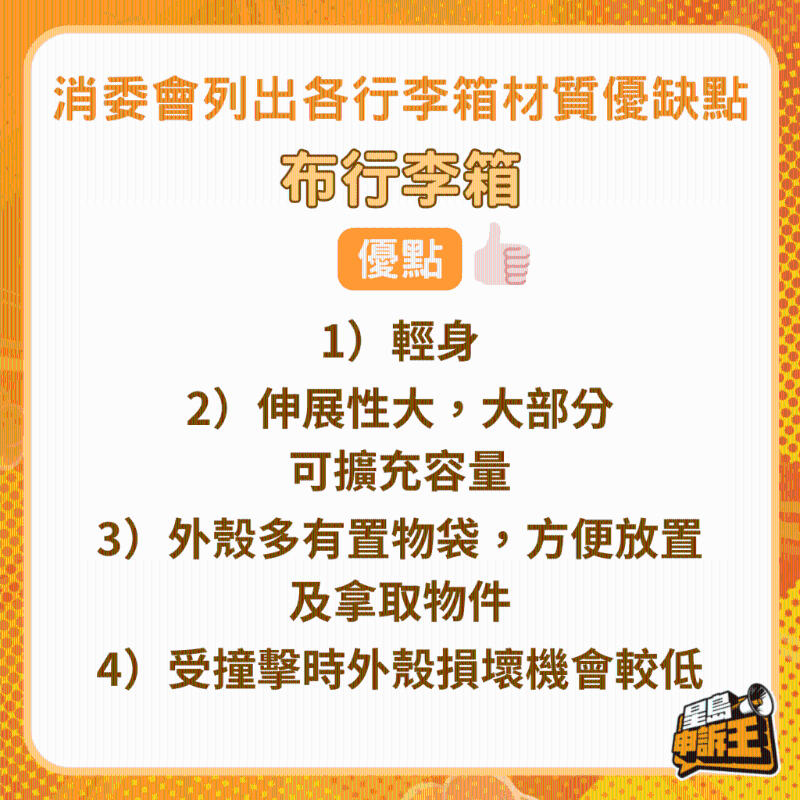 消委會列出各行李箱材質優缺點

布行李箱

優點

1）輕身

2）伸展性大，大部分可擴充容量

3）外殼多有置物袋，方便放置及拿取物件

4）受撞擊時外殼損壞機會較低

星島申訴王